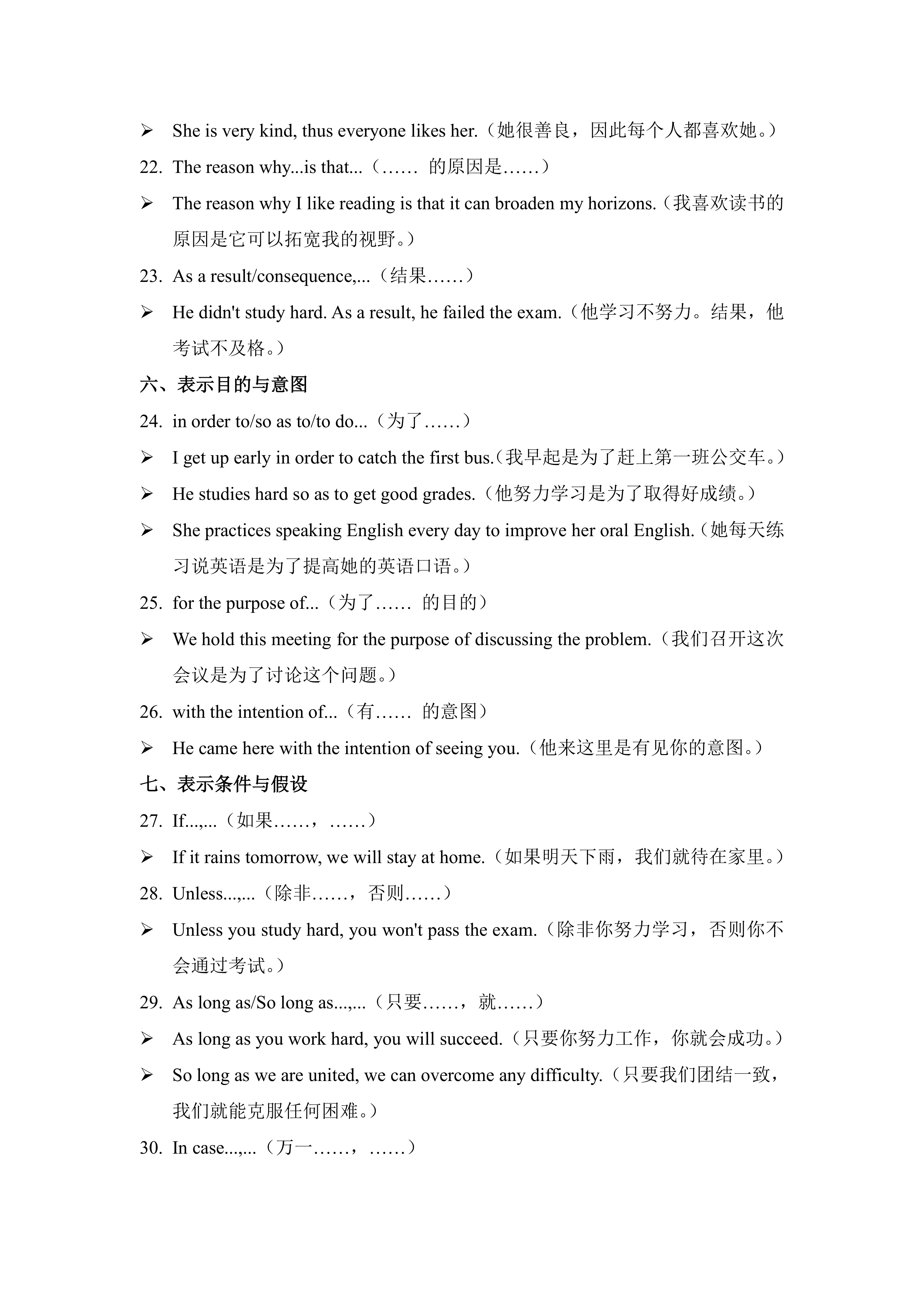 ➢ She is very kind, thus everyone likes her.（她很善良，因此每个人都喜欢她。）

22. The reason why...is that...（…… 的原因是……）

➢ The reason why I like reading is that it can broaden my horizons.（我喜欢读书的原因是它可以拓宽我的视野。）

23. As a result/consequence,...（结果……）

➢ He didn't study hard. As a result, he failed the exam.（他学习不努力。结果，他考试不及格。）

六、表示目的与意图

24. in order to/so as to/to do...（为了……）

➢ I get up early in order to catch the first bus.（我早起是为了赶上第一班公交车。）

➢ He studies hard so as to get good grades.（他努力学习是为了取得好成绩。）

➢ She practices speaking English every day to improve her oral English.（她每天练习说英语是为了提高她的英语口语。）

25. for the purpose of...（为了…… 的目的）

➢ We hold this meeting for the purpose of discussing the problem.（我们召开这次会议是为了讨论这个问题。）

26. with the intention of...（有…… 的意图）

➢ He came here with the intention of seeing you.（他来这里是有见你的意图。）

七、表示条件与假设

27. If...,...（如果……，……）

➢ If it rains tomorrow, we will stay at home.（如果明天下雨，我们就待在家里。）

28. Unless...,...（除非……，否则……）

➢ Unless you study hard, you won't pass the exam.（除非你努力学习，否则你不会通过考试。）

29. As long as/So long as...,...（只要……，就……）

➢ As long as you work hard, you will succeed.（只要你努力工作，你就会成功。）

➢ So long as we are united, we can overcome any difficulty.（只要我们团结一致，我们就能克服任何困难。）

30. In case...,...（万一……，……）